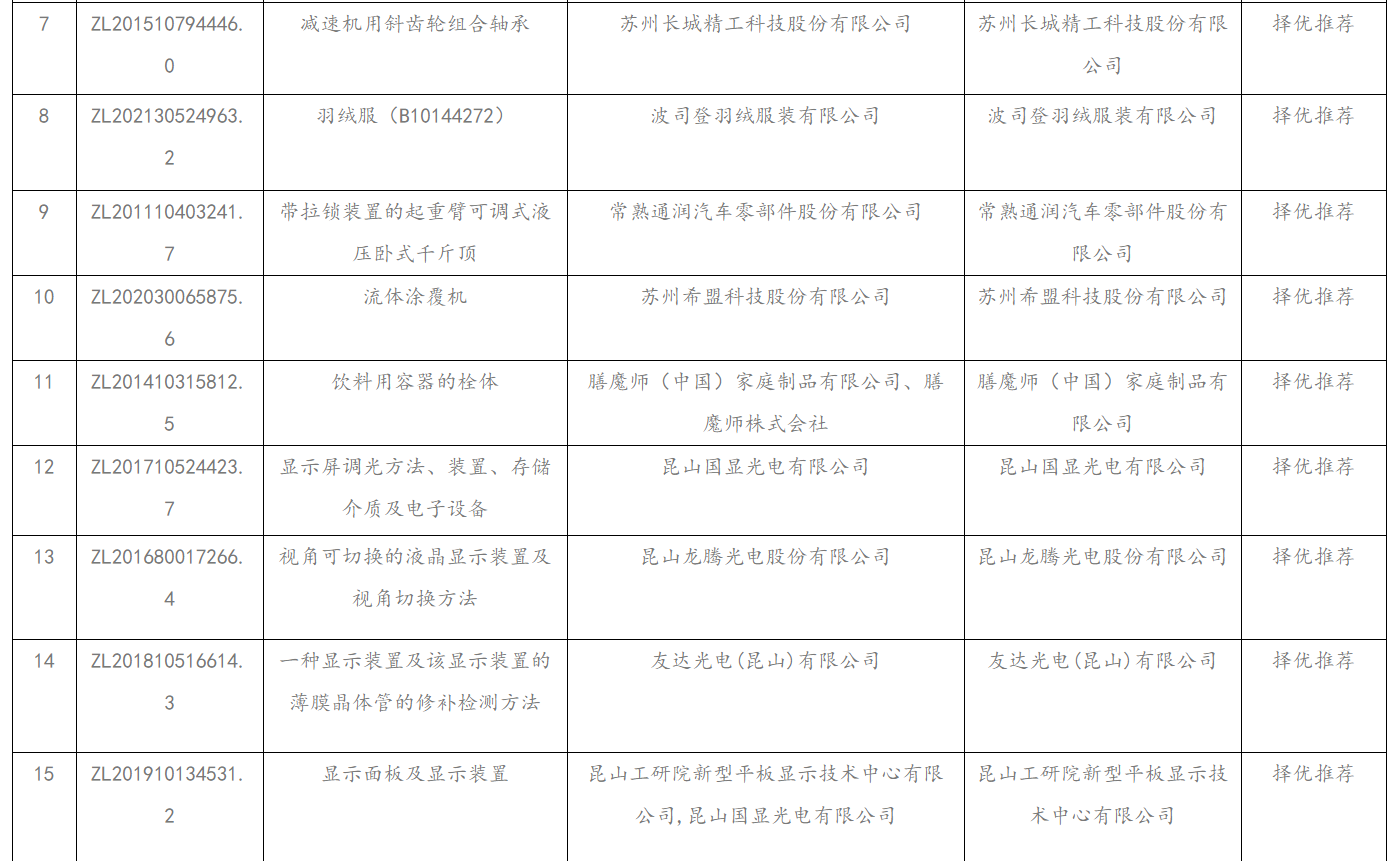 | 7 | ZL201510794446.0 | 减速机用斜齿轮组合轴承 | 苏州长城精工科技股份有限公司 | 苏州长城精工科技股份有限公司 | 择优推荐 |
|---|---|---|---|---|---|
| 8 | ZL202130524963.2 | 羽绒服（B10144272） | 波司登羽绒服装有限公司 | 波司登羽绒服装有限公司 | 择优推荐 |
| 9 | ZL201110403241.7 | 带拉锁装置的起重臂可调式液压卧式千斤顶 | 常熟通润汽车零部件股份有限公司 | 常熟通润汽车零部件股份有限公司 | 择优推荐 |
| 10 | ZL202030065875.6 | 流体涂覆机 | 苏州希盟科技股份有限公司 | 苏州希盟科技股份有限公司 | 择优推荐 |
| 11 | ZL201410315812.5 | 饮料用容器的栓体 | 膳魔师（中国）家庭制品有限公司、膳魔师株式会社 | 膳魔师（中国）家庭制品有限公司 | 择优推荐 |
| 12 | ZL201710524423.7 | 显示屏调光方法、装置、存储介质及电子设备 | 昆山国显光电有限公司 | 昆山国显光电有限公司 | 择优推荐 |
| 13 | ZL201680017266.4 | 视角可切换的液晶显示装置及视角切换方法 | 昆山龙腾光电股份有限公司 | 昆山龙腾光电股份有限公司 | 择优推荐 |
| 14 | ZL201810516614.3 | 一种显示装置及该显示装置的薄膜晶体管的修补检测方法 | 友达光电(昆山)有限公司 | 友达光电(昆山)有限公司 | 择优推荐 |
| 15 | ZL201910134531.2 | 显示面板及显示装置 | 昆山工研院新型平板显示技术中心有限公司,昆山国显光电有限公司 | 昆山工研院新型平板显示技术中心有限公司 | 择优推荐 |